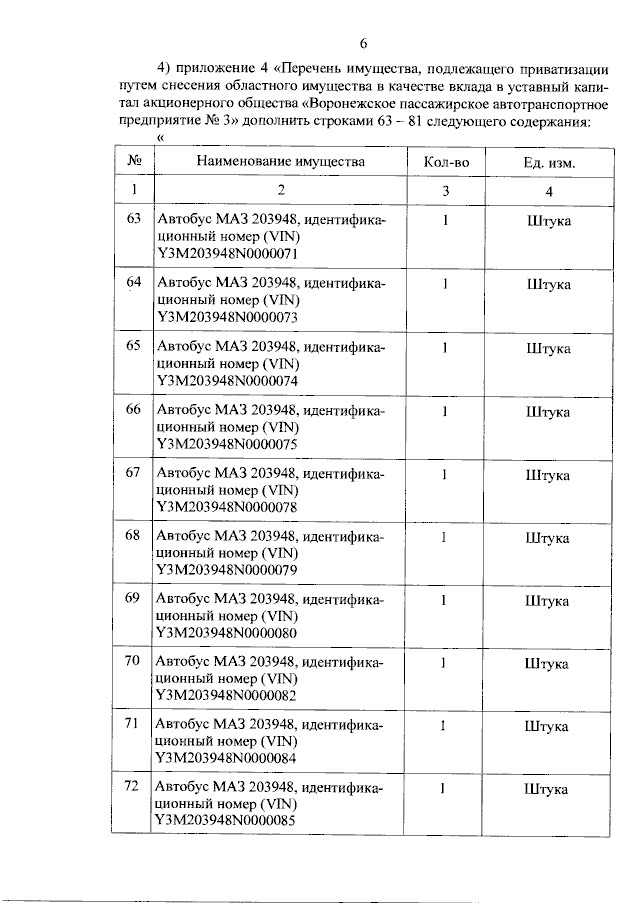 6

4) приложение 4 «Перечень имущества, подлежащего приватизации путем снесения областного имущества в качестве вклада в уставный капитал акционерного общества «Воронежское пассажирское автотранспортное предприятие № 3» дополнить строками 63 – 81 следующего содержания:
«

| № | Наименование имущества | Кол-во | Ед. изм. |
|---|---|---|---|
| 1 | 2 | 3 | 4 |
| 63 | Автобус МАЗ 203948, идентификационный номер (VIN) Y3M203948N0000071 | 1 | Штука |
| 64 | Автобус МАЗ 203948, идентификационный номер (VIN) Y3M203948N0000073 | 1 | Штука |
| 65 | Автобус МАЗ 203948, идентификационный номер (VIN) Y3M203948N0000074 | 1 | Штука |
| 66 | Автобус МАЗ 203948, идентификационный номер (VIN) Y3M203948N0000075 | 1 | Штука |
| 67 | Автобус МАЗ 203948, идентификационный номер (VIN) Y3M203948N0000078 | 1 | Штука |
| 68 | Автобус МАЗ 203948, идентификационный номер (VIN) Y3M203948N0000079 | 1 | Штука |
| 69 | Автобус МАЗ 203948, идентификационный номер (VIN) Y3M203948N0000080 | 1 | Штука |
| 70 | Автобус МАЗ 203948, идентификационный номер (VIN) Y3M203948N0000082 | 1 | Штука |
| 71 | Автобус МАЗ 203948, идентификационный номер (VIN) Y3M203948N0000084 | 1 | Штука |
| 72 | Автобус МАЗ 203948, идентификационный номер (VIN) Y3M203948N0000085 | 1 | Штука |